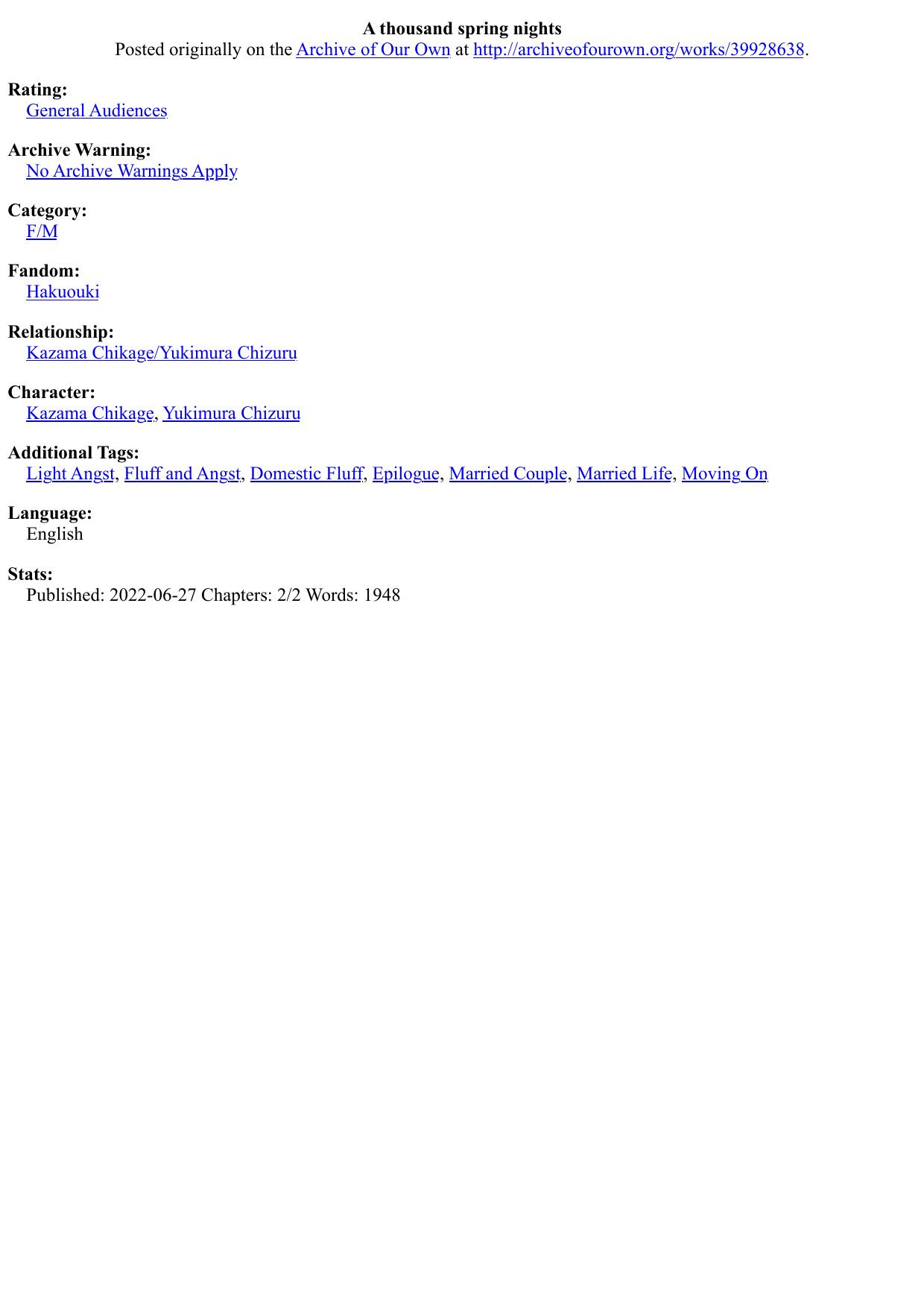 A thousand spring nights
Posted originally on the Archive of Our Own at http://archiveofourown.org/works/39928638.

Rating:
General Audiences

Archive Warning:
No Archive Warnings Apply

Category:
F/M

Fandom:
Hakuouki

Relationship:
Kazama Chikage/Yukimura Chizuru

Character:
Kazama Chikage, Yukimura Chizuru

Additional Tags:
Light Angst, Fluff and Angst, Domestic Fluff, Epilogue, Married Couple, Married Life, Moving On

Language:
English

Stats:
Published: 2022-06-27 Chapters: 2/2 Words: 1948